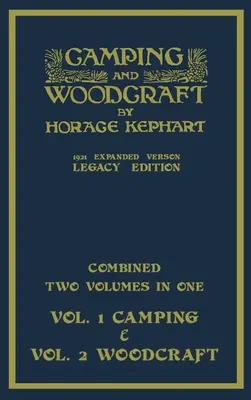 CAMPING AND WOODCRAFT BY HORACE KEPHART

1921 EXPANDED VERSON
LEGACY EDITION

COMBINED
TWO VOLUMES IN ONE

VOL. 1 CAMPING
&
VOL. 2 WOODCRAFT